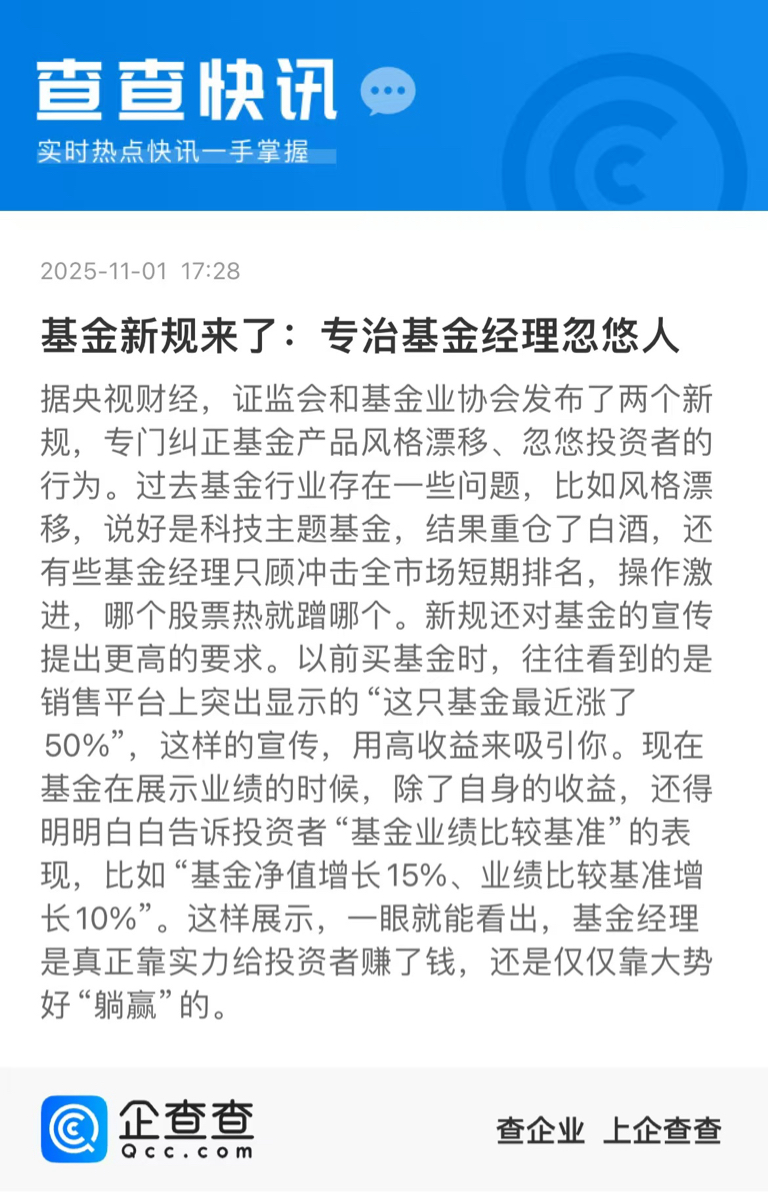 查查快讯

实时热点快讯一手掌握

2025-11-01 17:28

基金新规来了：专治基金经理忽悠人

据央视财经，证监会和基金业协会发布了两个新规，专门纠正基金产品风格漂移、忽悠投资者的行为。过去基金行业存在一些问题，比如风格漂移，说好是科技主题基金，结果重仓了白酒，还有些基金经理只顾冲击全市场短期排名，操作激进，哪个股票热就蹭哪个。新规还对基金的宣传提出更高的要求。以前买基金时，往往看到的是销售平台上突出显示的“这只基金最近涨了50%”，这样的宣传，用高收益来吸引你。现在基金在展示业绩的时候，除了自身的收益，还得明明白白告诉投资者“基金业绩比较基准”的表现，比如“基金净值增长15%、业绩比较基准增长10%”。这样展示，一眼就能看出，基金经理是真正靠实力给投资者赚了钱，还是仅仅靠大势好“躺赢”的。

企查查
Qcc.com

查企业 上企查查